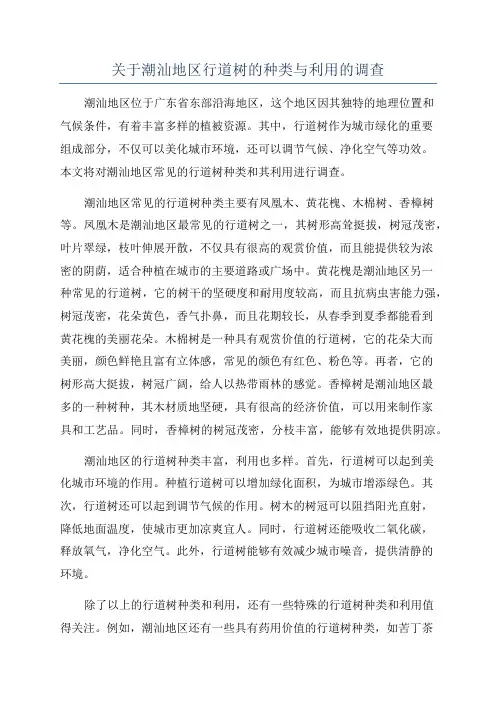 关于潮汕地区行道树的种类与利用的调查

潮汕地区位于广东省东部沿海地区，这个地区因其独特的地理位置和气候条件，有着丰富多样的植被资源。其中，行道树作为城市绿化的重要组成部分，不仅可以美化城市环境，还可以调节气候、净化空气等功效。本文将对潮汕地区常见的行道树种类和其利用进行调查。

潮汕地区常见的行道树种类主要有凤凰木、黄花槐、木棉树、香樟树等。凤凰木是潮汕地区最常见的行道树之一，其树形高耸挺拔，树冠茂密，叶片翠绿，枝叶伸展开散，不仅具有很高的观赏价值，而且能提供较为浓密的阴荫，适合种植在城市的主要道路或广场中。黄花槐是潮汕地区另一种常见的行道树，它的树干的坚硬度和耐用度较高，而且抗病虫害能力强，树冠茂密，花朵黄色，香气扑鼻，而且花期较长，从春季到夏季都能看到黄花槐的美丽花朵。木棉树是一种具有观赏价值的行道树，它的花朵大而美丽，颜色鲜艳且富有立体感，常见的颜色有红色、粉色等。再者，它的树形高大挺拔，树冠广阔，给人以热带雨林的感觉。香樟树是潮汕地区最多的一种树种，其木材质地坚硬，具有很高的经济价值，可以用来制作家具和工艺品。同时，香樟树的树冠茂密，分枝丰富，能够有效地提供阴凉。

潮汕地区的行道树种类丰富，利用也多样。首先，行道树可以起到美化城市环境的作用。种植行道树可以增加绿化面积，为城市增添绿色。其次，行道树还可以起到调节气候的作用。树木的树冠可以阻挡阳光直射，降低地面温度，使城市更加凉爽宜人。同时，行道树还能吸收二氧化碳，释放氧气，净化空气。此外，行道树能够有效减少城市噪音，提供清静的环境。

除了以上的行道树种类和利用，还有一些特殊的行道树种类和利用值得关注。例如，潮汕地区还有一些具有药用价值的行道树种类，如苦丁茶